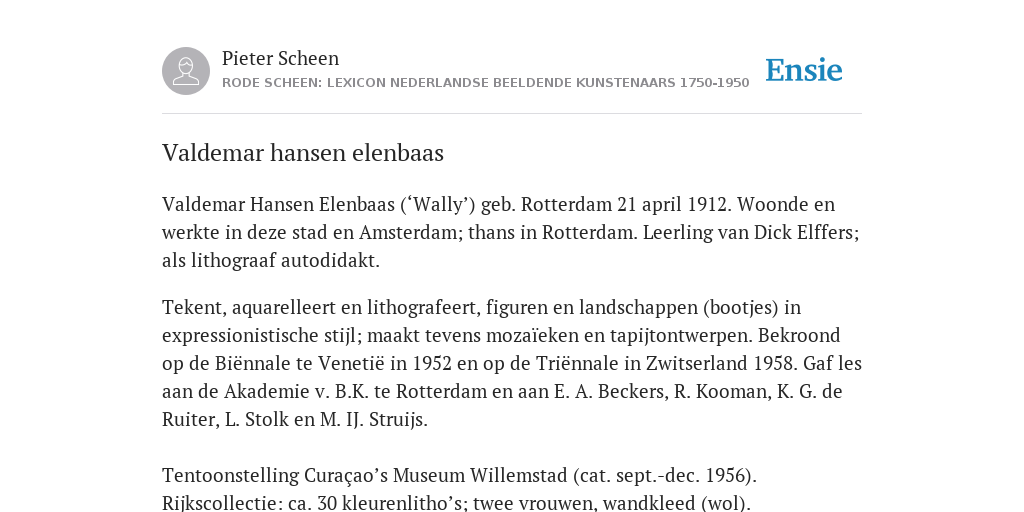 Pieter Scheen
RODE SCHEEN: LEXICON NEDERLANDSE BEELDENDE KUNSTENAARS 1750-1950

Ensie

Valdemar hansen elenbaas

Valdemar Hansen Elenbaas (‘Wally’) geb. Rotterdam 21 april 1912. Woonde en werkte in deze stad en Amsterdam; thans in Rotterdam. Leerling van Dick Elffers; als lithograaf autodidakt.

Tekent, aquarelleert en lithografeert, figuren en landschappen (bootjes) in expressionistische stijl; maakt tevens mozaïeken en tapijtontwerpen. Bekroond op de Biënnale te Venetië in 1952 en op de Triënnale in Zwitserland 1958. Gaf les aan de Akademie v. B.K. te Rotterdam en aan E. A. Beckers, R. Kooman, K. G. de Ruiter, L. Stolk en M. IJ. Struijs.

Tentoonstelling Curaçao’s Museum Willemstad (cat. sept.-dec. 1956).
Rijkscollectie: ca. 30 kleurenlitho’s; twee vrouwen, wandkleed (wol).